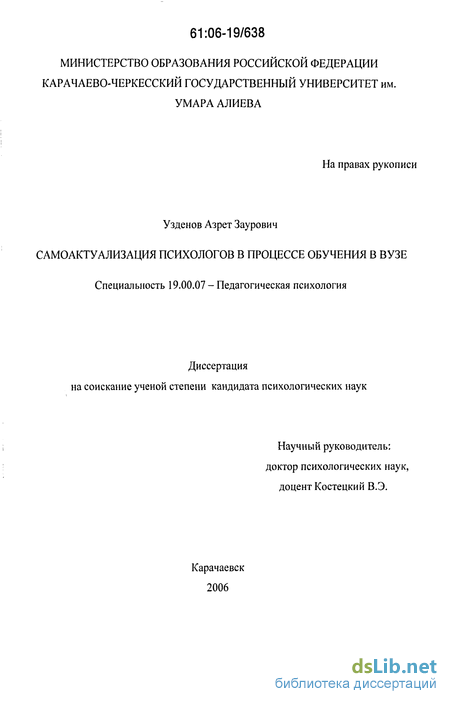 61:06-19/638

МИНИСТЕРСТВО ОБРАЗОВАНИЯ РОССИЙСКОЙ ФЕДЕРАЦИИ
КАРАЧАЕВО-ЧЕРКЕССКИЙ ГОСУДАРСТВЕННЫЙ УНИВЕРСИТЕТ им.
УМАРА АЛИЕВА

На правах рукописи

Узденов Азрет Заурович

САМОАКТУАЛИЗАЦИЯ ПСИХОЛОГОВ В ПРОЦЕССЕ ОБУЧЕНИЯ В ВУЗЕ

Специальность 19.00.07 – Педагогическая психология

Диссертация
на соискание ученой степени кандидата психологических наук

Научный руководитель:
доктор психологических наук,
доцент Костецкий В.Э.

Карачаевск
2006

dsLib.net
библиотека диссертаций